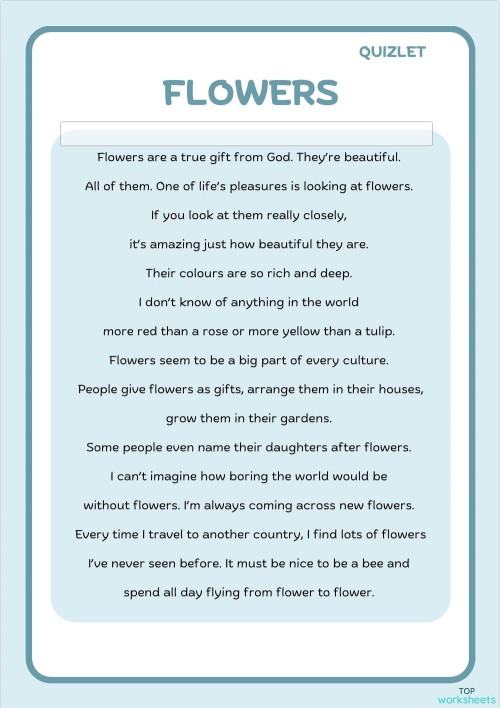 QUIZLET

FLOWERS

Flowers are a true gift from God. They're beautiful. All of them. One of life's pleasures is looking at flowers. If you look at them really closely, it's amazing just how beautiful they are. Their colours are so rich and deep. I don't know of anything in the world more red than a rose or more yellow than a tulip. Flowers seem to be a big part of every culture. People give flowers as gifts, arrange them in their houses, grow them in their gardens. Some people even name their daughters after flowers. I can't imagine how boring the world would be without flowers. I'm always coming across new flowers. Every time I travel to another country, I find lots of flowers I've never seen before. It must be nice to be a bee and spend all day flying from flower to flower.

TOP worksheets